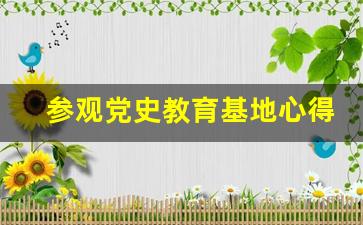 参观党史教育基地心得